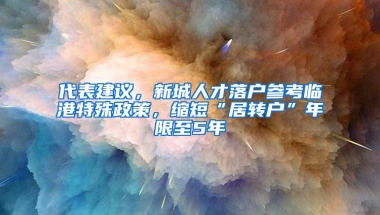 代表建议，新城人才落户参考临港特殊政策，缩短“居转户”年限至5年